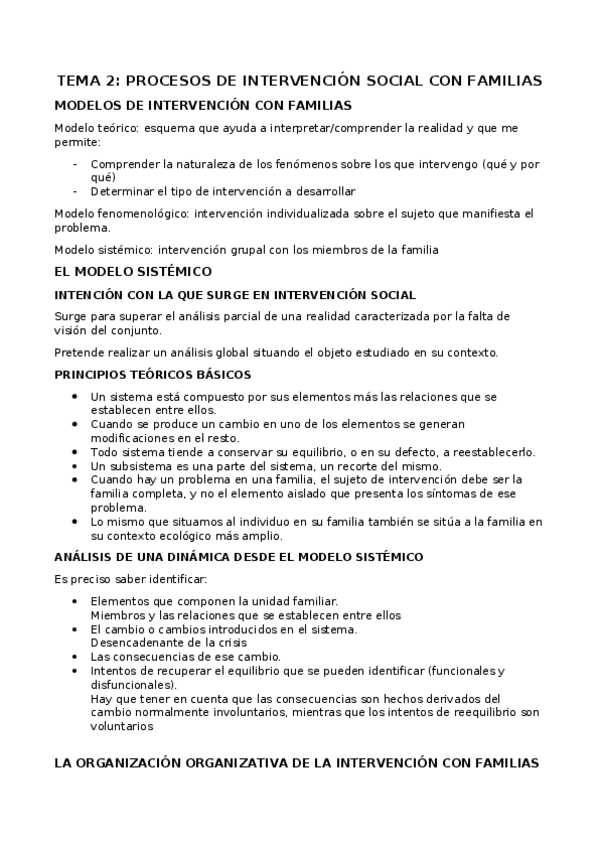 TEMA 2: PROCESOS DE INTERVENCIÓN SOCIAL CON FAMILIAS

MODELOS DE INTERVENCIÓN CON FAMILIAS

Modelo teórico: esquema que ayuda a interpretar/comprender la realidad y que me permite:

- Comprender la naturaleza de los fenómenos sobre los que intervengo (qué y por qué)
- Determinar el tipo de intervención a desarrollar

Modelo fenomenológico: intervención individualizada sobre el sujeto que manifiesta el problema.

Modelo sistémico: intervención grupal con los miembros de la familia

EL MODELO SISTÉMICO

INTENCIÓN CON LA QUE SURGE EN INTERVENCIÓN SOCIAL

Surge para superar el análisis parcial de una realidad caracterizada por la falta de visión del conjunto.

Pretende realizar un análisis global situando el objeto estudiado en su contexto.

PRINCIPIOS TEÓRICOS BÁSICOS

- Un sistema está compuesto por sus elementos más las relaciones que se establecen entre ellos.
- Cuando se produce un cambio en uno de los elementos se generan modificaciones en el resto.
- Todo sistema tiende a conservar su equilibrio, o en su defecto, a reestablecerlo.
- Un subsistema es una parte del sistema, un recorte del mismo.
- Cuando hay un problema en una familia, el sujeto de intervención debe ser la familia completa, y no el elemento aislado que presenta los síntomas de ese problema.
- Lo mismo que situamos al individuo en su familia también se sitúa a la familia en su contexto ecológico más amplio.

ANÁLISIS DE UNA DINÁMICA DESDE EL MODELO SISTÉMICO

Es preciso saber identificar:

- Elementos que componen la unidad familiar.
  Miembros y las relaciones que se establecen entre ellos
- El cambio o cambios introducidos en el sistema.
  Desencadenante de la crisis
- Las consecuencias de ese cambio.
- Intentos de recuperar el equilibrio que se pueden identificar (funcionales y disfuncionales).
  Hay que tener en cuenta que las consecuencias son hechos derivados del cambio normalmente involuntarios, mientras que los intentos de reequilibrio son voluntarios

LA ORGANIZACIÓN ORGANIZATIVA DE LA INTERVENCIÓN CON FAMILIAS